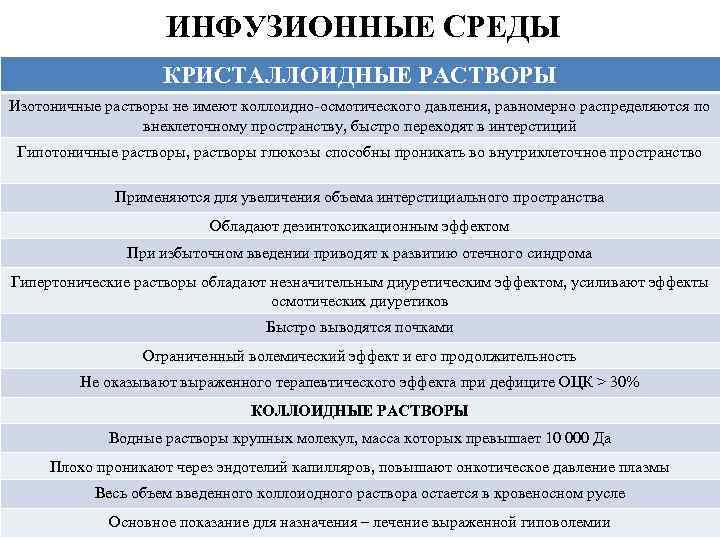 ИНФУЗИОННЫЕ СРЕДЫ

| КРИСТАЛЛОИДНЫЕ РАСТВОРЫ |
|---|
| Изотоничные растворы не имеют коллоидно-осмотического давления, равномерно распределяются по внеклеточному пространству, быстро переходят в интерстиций |
| Гипотоничные растворы, растворы глюкозы способны проникать во внутриклеточное пространство |
| Применяются для увеличения объема интерстициального пространства |
| Обладают дезинтоксикационным эффектом |
| При избыточном введении приводят к развитию отечного синдрома |
| Гипертонические растворы обладают незначительным диуретическим эффектом, усиливают эффекты осмотических диуретиков |
| Быстро выводятся почками |
| Ограниченный волемический эффект и его продолжительность |
| Не оказывают выраженного терапевтического эффекта при дефиците ОЦК > 30% |
| КОЛЛОИДНЫЕ РАСТВОРЫ |
| Водные растворы крупных молекул, масса которых превышает 10 000 Да |
| Плохо проникают через эндотелий капилляров, повышают онкотическое давление плазмы |
| Весь объем введенного коллоидного раствора остается в кровеносном русле |
| Основное показание для назначения – лечение выраженной гиповолемии |